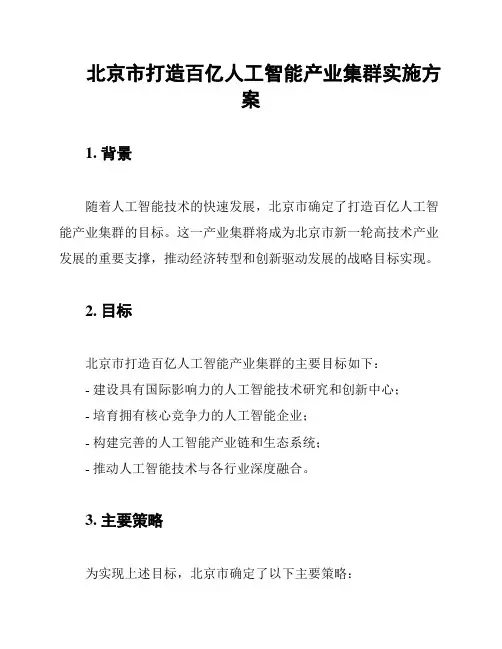 北京市打造百亿人工智能产业集群实施方案

1. 背景

随着人工智能技术的快速发展，北京市确定了打造百亿人工智能产业集群的目标。这一产业集群将成为北京市新一轮高技术产业发展的重要支撑，推动经济转型和创新驱动发展的战略目标实现。

2. 目标

北京市打造百亿人工智能产业集群的主要目标如下：
- 建设具有国际影响力的人工智能技术研究和创新中心；
- 培育拥有核心竞争力的人工智能企业；
- 构建完善的人工智能产业链和生态系统；
- 推动人工智能技术与各行业深度融合。

3. 主要策略

为实现上述目标，北京市确定了以下主要策略：